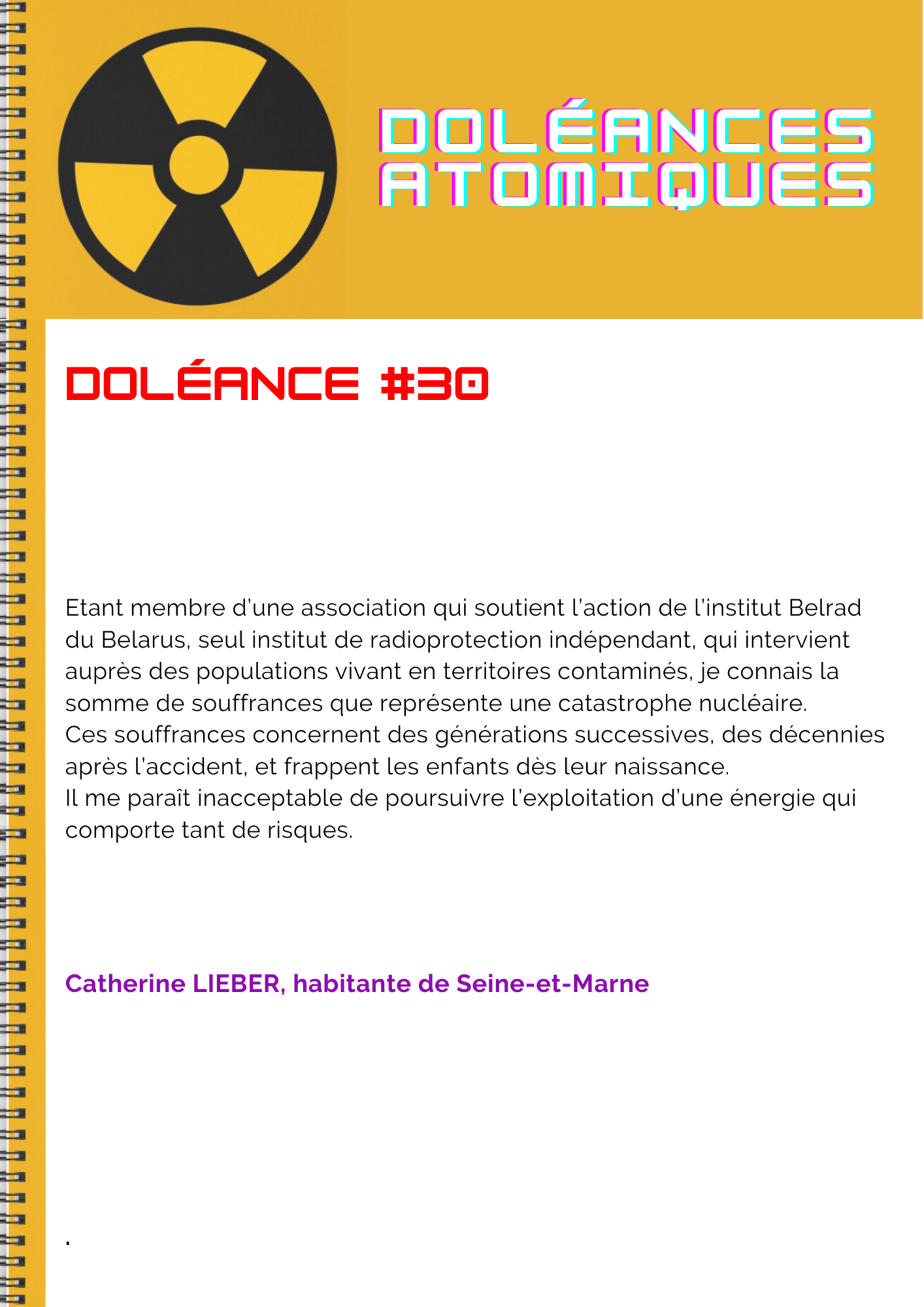 DOLÉANCES ATOMIQUES

DOLÉANCE #30

Etant membre d'une association qui soutient l'action de l'institut Belrad du Belarus, seul institut de radioprotection indépendant, qui intervient auprès des populations vivant en territoires contaminés, je connais la somme de souffrances que représente une catastrophe nucléaire.
Ces souffrances concernent des générations successives, des décennies après l'accident, et frappent les enfants dès leur naissance.
Il me paraît inacceptable de poursuivre l'exploitation d'une énergie qui comporte tant de risques.

Catherine LIEBER, habitante de Seine-et-Marne

.